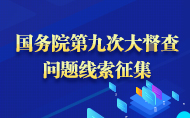 国务院第九次大督查
问题线索征集